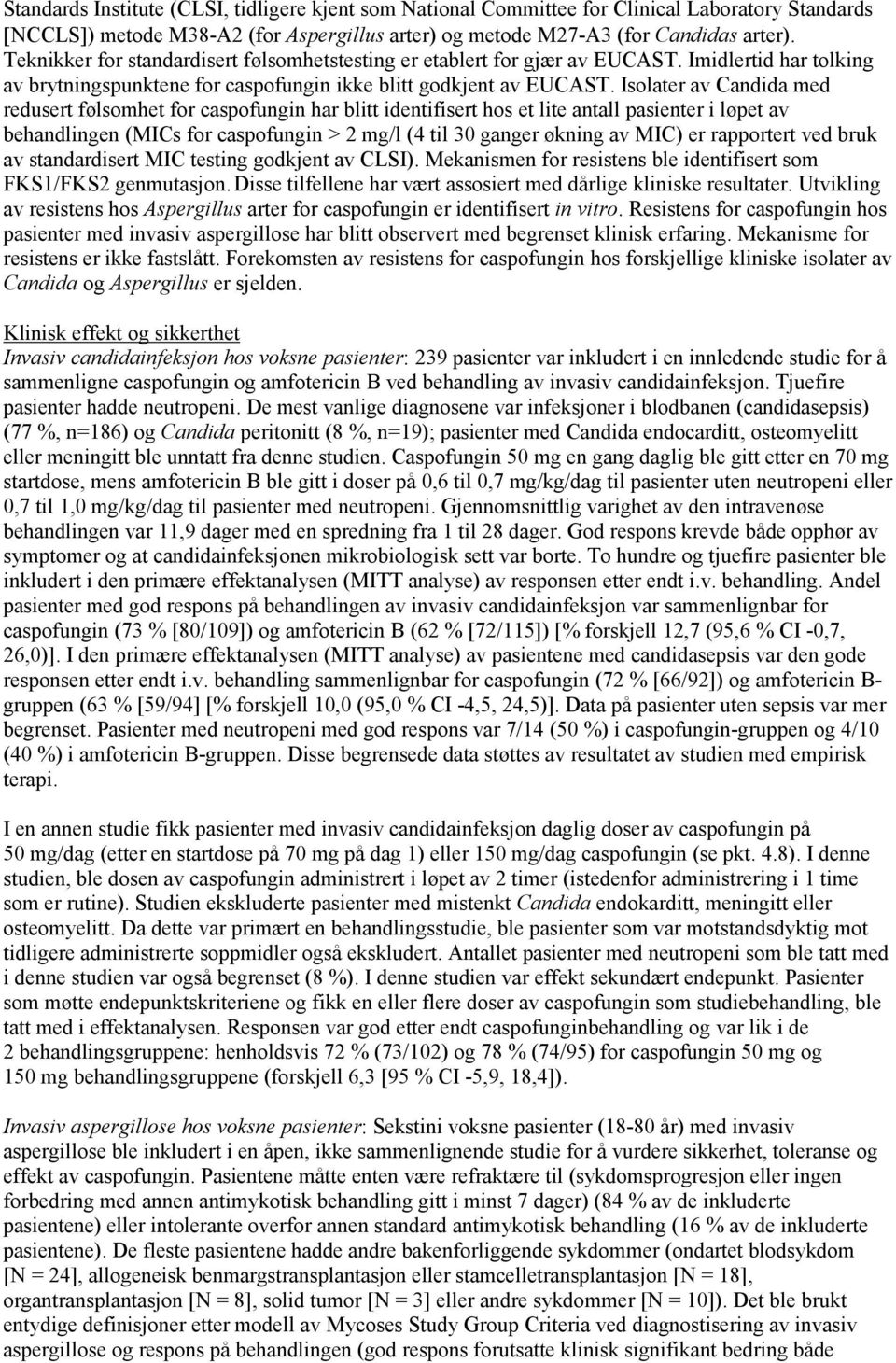 Standards Institute (CLSI, tidligere kjent som National Committee for Clinical Laboratory Standards [NCCLS]) metode M38-A2 (for Aspergillus arter) og metode M27-A3 (for Candidas arter). Teknikker for standardisert følsomhetstesting er etablert for gjær av EUCAST. Imidlertid har tolking av brytningspunktene for caspofungin ikke blitt godkjent av EUCAST. Isolater av Candida med redusert følsomhet for caspofungin har blitt identifisert hos et lite antall pasienter i løpet av behandlingen (MICs for caspofungin > 2 mg/l (4 til 30 ganger økning av MIC) er rapportert ved bruk av standardisert MIC testing godkjent av CLSI). Mekanismen for resistens ble identifisert som FKS1/FKS2 genmutasjon. Disse tilfellene har vært assosiert med dårlige kliniske resultater. Utvikling av resistens hos Aspergillus arter for caspofungin er identifisert in vitro. Resistens for caspofungin hos pasienter med invasiv aspergillose har blitt observert med begrenset klinisk erfaring. Mekanisme for resistens er ikke fastslått. Forekomsten av resistens for caspofungin hos forskjellige kliniske isolater av Candida og Aspergillus er sjelden.

Klinisk effekt og sikkerthet
Invasiv candidainfeksjon hos voksne pasienter: 239 pasienter var inkludert i en innledende studie for å sammenligne caspofungin og amfotericin B ved behandling av invasiv candidainfeksjon. Tjuefire pasienter hadde neutropeni. De mest vanlige diagnosene var infeksjoner i blodbanen (candidasepsis) (77 %, n=186) og Candida peritonitt (8 %, n=19); pasienter med Candida endocarditt, osteomyelitt eller meningitt ble unntatt fra denne studien. Caspofungin 50 mg en gang daglig ble gitt etter en 70 mg startdose, mens amfotericin B ble gitt i doser på 0,6 til 0,7 mg/kg/dag til pasienter uten neutropeni eller 0,7 til 1,0 mg/kg/dag til pasienter med neutropeni. Gjennomsnittlig varighet av den intravenøse behandlingen var 11,9 dager med en spredning fra 1 til 28 dager. God respons krevde både opphør av symptomer og at candidainfeksjonen mikrobiologisk sett var borte. To hundre og tjuefire pasienter ble inkludert i den primære effektanalysen (MITT analyse) av responsen etter endt i.v. behandling. Andel pasienter med god respons på behandlingen av invasiv candidainfeksjon var sammenlignbar for caspofungin (73 % [80/109]) og amfotericin B (62 % [72/115]) [% forskjell 12,7 (95,6 % CI -0,7, 26,0)]. I den primære effektanalysen (MITT analyse) av pasientene med candidasepsis var den gode responsen etter endt i.v. behandling sammenlignbar for caspofungin (72 % [66/92]) og amfotericin B-gruppen (63 % [59/94] [% forskjell 10,0 (95,0 % CI -4,5, 24,5)]. Data på pasienter uten sepsis var mer begrenset. Pasienter med neutropeni med god respons var 7/14 (50 %) i caspofungin-gruppen og 4/10 (40 %) i amfotericin B-gruppen. Disse begrensede data støttes av resultatet av studien med empirisk terapi.

I en annen studie fikk pasienter med invasiv candidainfeksjon daglig doser av caspofungin på 50 mg/dag (etter en startdose på 70 mg på dag 1) eller 150 mg/dag caspofungin (se pkt. 4.8). I denne studien, ble dosen av caspofungin administrert i løpet av 2 timer (istedenfor administrering i 1 time som er rutine). Studien ekskluderte pasienter med mistenkt Candida endokarditt, meningitt eller osteomyelitt. Da dette var primært en behandlingsstudie, ble pasienter som var motstandsdyktig mot tidligere administrerte soppmidler også ekskludert. Antallet pasienter med neutropeni som ble tatt med i denne studien var også begrenset (8 %). I denne studien var effekt sekundært endepunkt. Pasienter som møtte endepunktskriteriene og fikk en eller flere doser av caspofungin som studiebehandling, ble tatt med i effektanalysen. Responsen var god etter endt caspofunginbehandling og var lik i de 2 behandlingsgruppene: henholdsvis 72 % (73/102) og 78 % (74/95) for caspofungin 50 mg og 150 mg behandlingsgruppene (forskjell 6,3 [95 % CI -5,9, 18,4]).

Invasiv aspergillose hos voksne pasienter: Sekstini voksne pasienter (18-80 år) med invasiv aspergillose ble inkludert i en åpen, ikke sammenlignende studie for å vurdere sikkerhet, toleranse og effekt av caspofungin. Pasientene måtte enten være refraktære til (sykdomsprogresjon eller ingen forbedring med annen antimykotisk behandling gitt i minst 7 dager) (84 % av de inkluderte pasientene) eller intolerante overfor annen standard antimykotisk behandling (16 % av de inkluderte pasientene). De fleste pasientene hadde andre bakenforliggende sykdommer (ondartet blodsykdom [N = 24], allogeneisk benmargstransplantasjon eller stamcelletransplantasjon [N = 18], organtransplantasjon [N = 8], solid tumor [N = 3] eller andre sykdommer [N = 10]). Det ble brukt entydige definisjoner etter modell av Mycoses Study Group Criteria ved diagnostisering av invasiv aspergillose og respons på behandlingen (god respons forutsatte klinisk signifikant bedring både